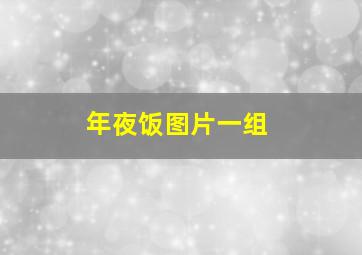 年夜饭图片一组